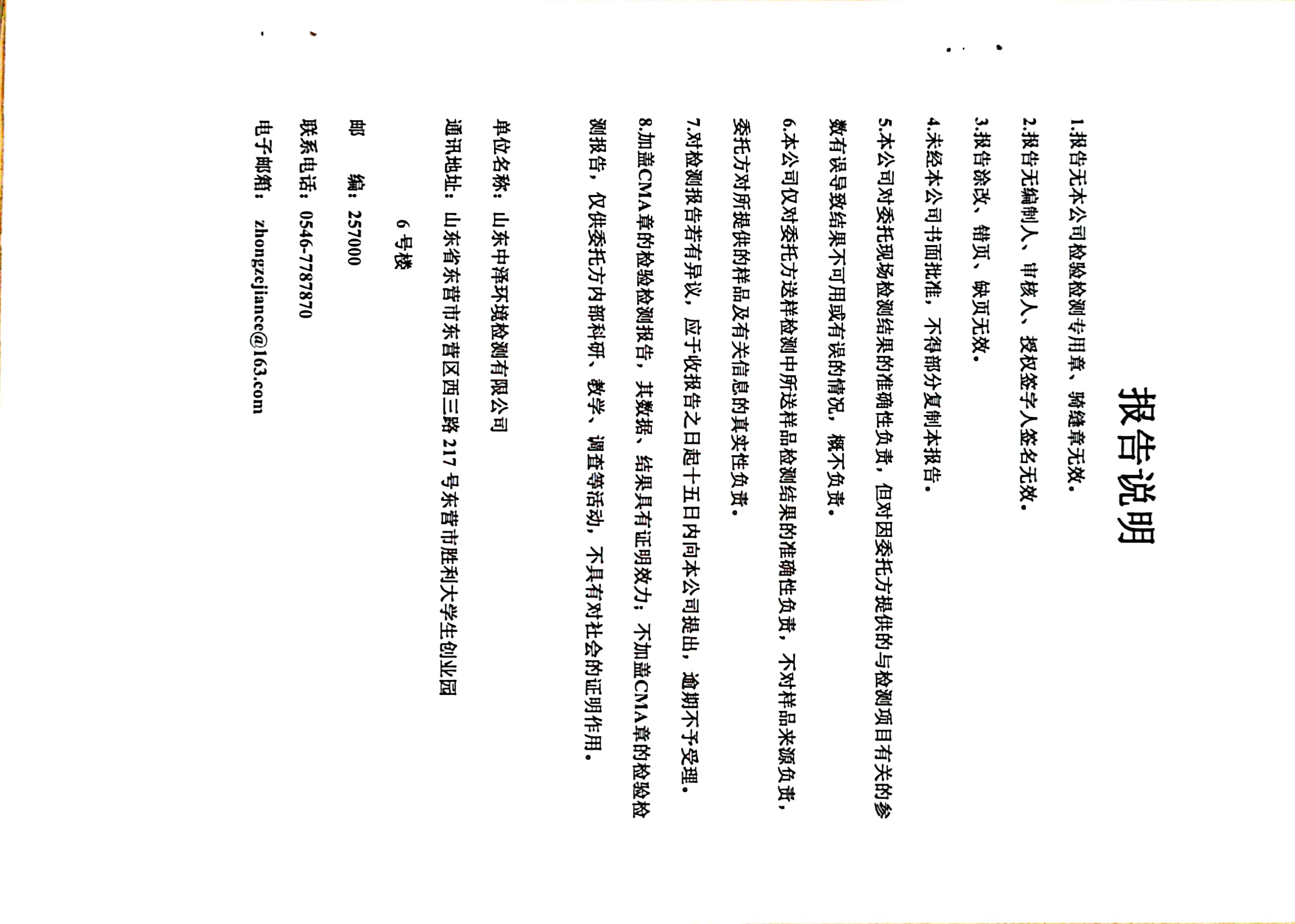 报告说明

1.报告无本公司检验检测专用章、骑缝章无效。

2.报告无编制人、审核人、授权签字人签名无效。

3.报告涂改、错页、缺页无效。

4.未经本公司书面批准，不得部分复制本报告。

5.本公司对委托现场检测结果的准确性负责，但对因委托方提供的与检测项目有关的参数有误导致结果不可用或有误的情况，概不负责。

6.本公司仅对委托方送样检测中所送样品检测结果的准确性负责，不对样品来源负责，委托方对所提供的样品及有关信息的真实性负责。

7.对检测报告若有异议，应于收报告之日起十五日内向本公司提出，逾期不予受理。

8.加盖CMA章的检验检测报告，其数据、结果具有证明效力；不加盖CMA章的检验检测报告，仅供委托方内部科研、教学、调查等活动，不具有对社会的证明作用。

单位名称：山东中泽环境检测有限公司

通讯地址：山东省东营市东营区西三路 217 号东营市胜利大学生创业园 6 号楼

邮　　编：257000

联系电话：0546-7787870

电子邮箱：zhongzejiance@163.com